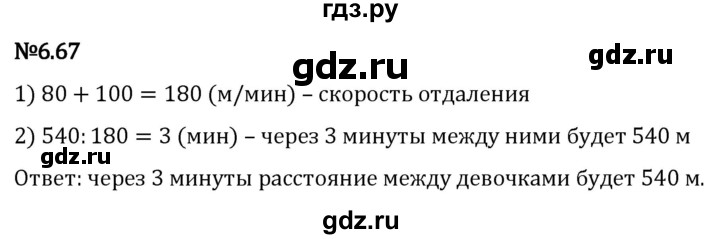 гдз.ру

№6.67

gdz.ru

gdz.ru

1) $80 + 100 = 180$ (м/мин) – скорость отдаления

2) $540 : 180 = 3$ (мин) – через 3 минуты между ними будет 540 м

gdz.ru

Ответ: через 3 минуты расстояние между девочками будет 540 м.

gdz.ru